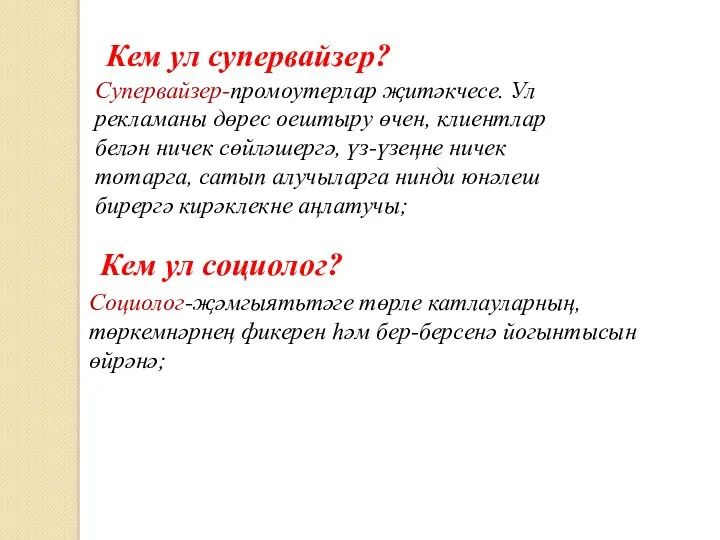 Кем ул супервайзер?

Супервайзер-промоутерлар җитәкчесе. Ул рекламаны дөрес оештыру өчен, клиентлар белән ничек сөйләшергә, үз-үзеңне ничек тотарга, сатып алучыларга нинди юнәлеш бирергә кирәклекне аңлатучы;

Кем ул социолог?

Социолог-җәмгыятьтәге төрле катлауларның, төркемнәрнең фикерен һәм бер-берсенә йогынтысын өйрәнә;